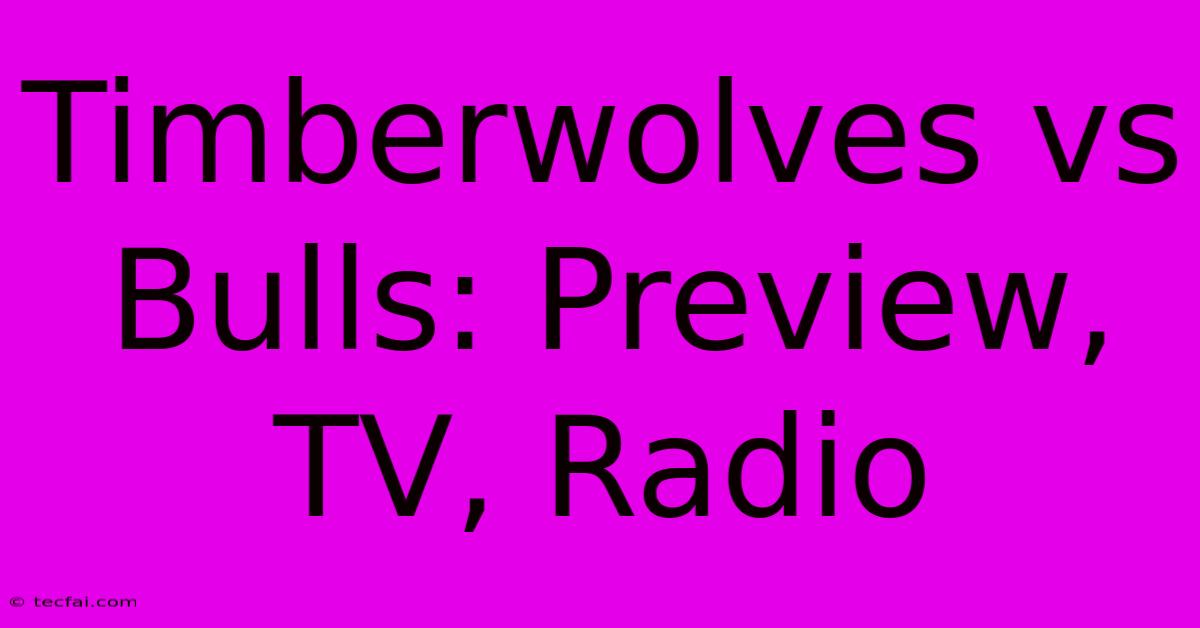 Timberwolves vs Bulls: Preview, TV, Radio

© tecfai.com